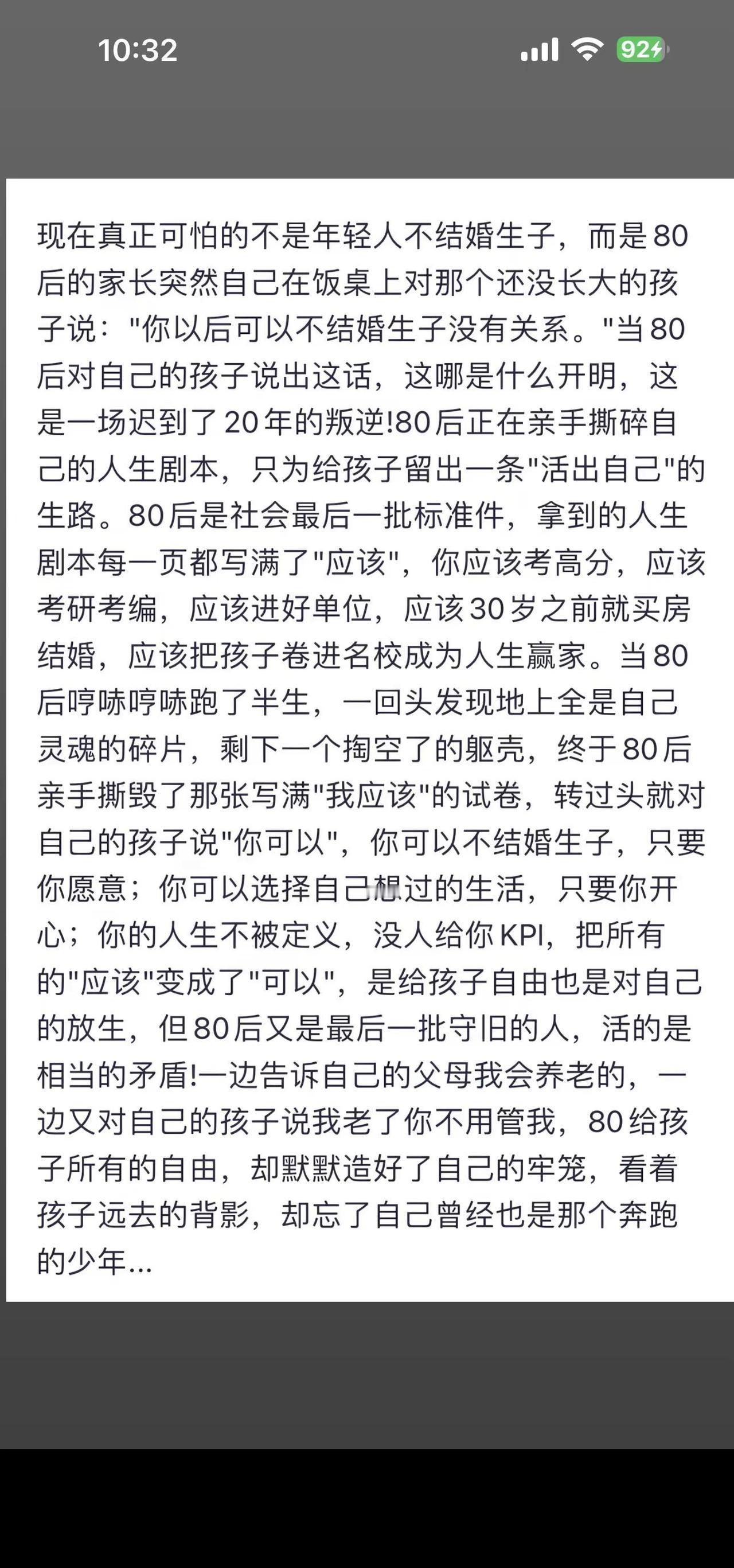 10:32

92

现在真正可怕的不是年轻人不结婚生子，而是80后的家长突然自己在饭桌上对那个还没长大的孩子说："你以后可以不结婚生子没有关系。"当80后对自己的孩子说出这话，这哪是什么开明，这是一场迟到了20年的叛逆!80后正在亲手撕碎自己的人生剧本，只为给孩子留出一条"活出自己"的生路。80后是社会最后一批标准件，拿到的人生剧本每一页都写满了"应该"，你应该考高分，应该考研考编，应该进好单位，应该30岁之前就买房结婚，应该把孩子卷进名校成为人生赢家。当80后哼哧哼哧跑了半生，一回头发现地上全是自己灵魂的碎片，剩下一个掏空了的躯壳，终于80后亲手撕毁了那张写满"我应该"的试卷，转过头就对自己的孩子说"你可以"，你可以不结婚生子，只要你愿意；你可以选择自己想过的生活，只要你开心；你的人生不被定义，没人给你KPI，把所有的"应该"变成了"可以"，是给孩子自由也是对自己的放生，但80后又是最后一批守旧的人，活的是相当的矛盾!一边告诉自己的父母我会养老的，一边又对自己的孩子说我老了你不用管我，80给孩子所有的自由，却默默造好了自己的牢笼，看着孩子远去的背影，却忘了自己曾经也是那个奔跑的少年...